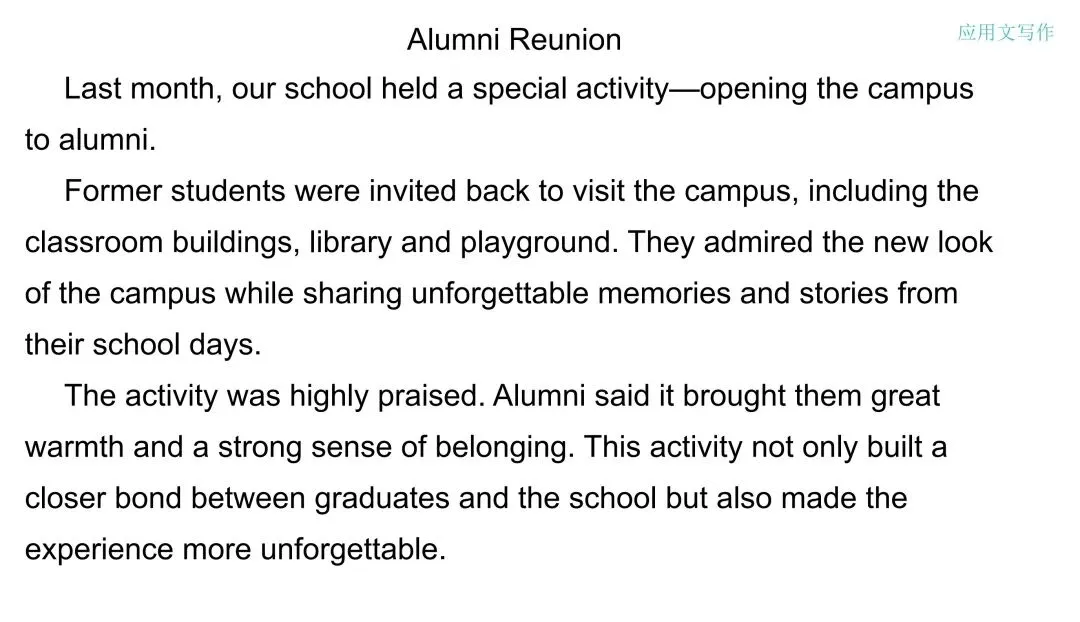 Alumni Reunion

应用文写作

Last month, our school held a special activity—opening the campus to alumni.

Former students were invited back to visit the campus, including the classroom buildings, library and playground. They admired the new look of the campus while sharing unforgettable memories and stories from their school days.

The activity was highly praised. Alumni said it brought them great warmth and a strong sense of belonging. This activity not only built a closer bond between graduates and the school but also made the experience more unforgettable.